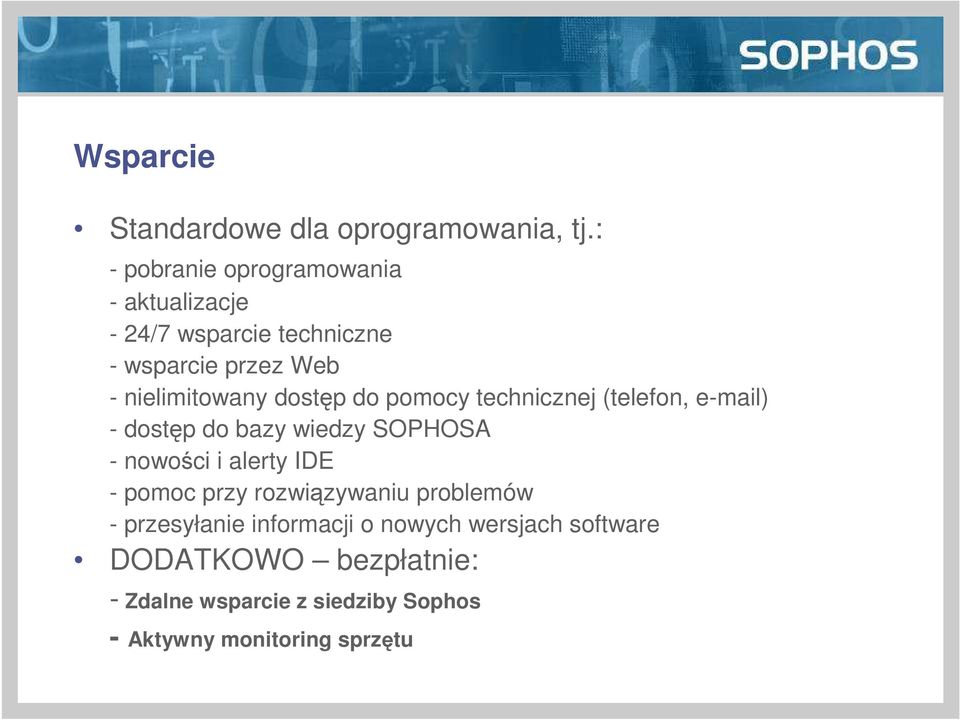 SOPHOS

Wsparcie

• Standardowe dla oprogramowania, tj.:

- pobranie oprogramowania
- aktualizacje
- 24/7 wsparcie techniczne
- wsparcie przez Web
- nielimitowany dostęp do pomocy technicznej (telefon, e-mail)
- dostęp do bazy wiedzy SOPHOSA
- nowości i alerty IDE
- pomoc przy rozwiązywaniu problemów
- przesyłanie informacji o nowych wersjach software

• DODATKOWO – bezpłatnie:

- Zdalne wsparcie z siedziby Sophos
- Aktywny monitoring sprzętu